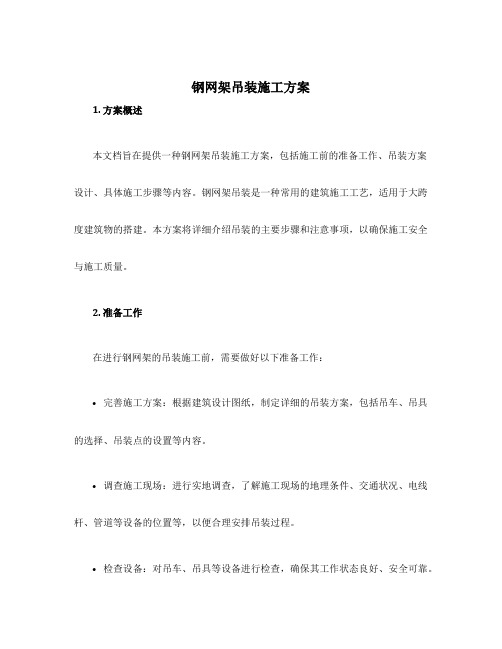 钢网架吊装施工方案

1. 方案概述

本文档旨在提供一种钢网架吊装施工方案，包括施工前的准备工作、吊装方案设计、具体施工步骤等内容。钢网架吊装是一种常用的建筑施工工艺，适用于大跨度建筑物的搭建。本方案将详细介绍吊装的主要步骤和注意事项，以确保施工安全与施工质量。

2. 准备工作

在进行钢网架的吊装施工前，需要做好以下准备工作：

• 完善施工方案：根据建筑设计图纸，制定详细的吊装方案，包括吊车、吊具的选择、吊装点的设置等内容。

• 调查施工现场：进行实地调查，了解施工现场的地理条件、交通状况、电线杆、管道等设备的位置等，以便合理安排吊装过程。

• 检查设备：对吊车、吊具等设备进行检查，确保其工作状态良好、安全可靠。